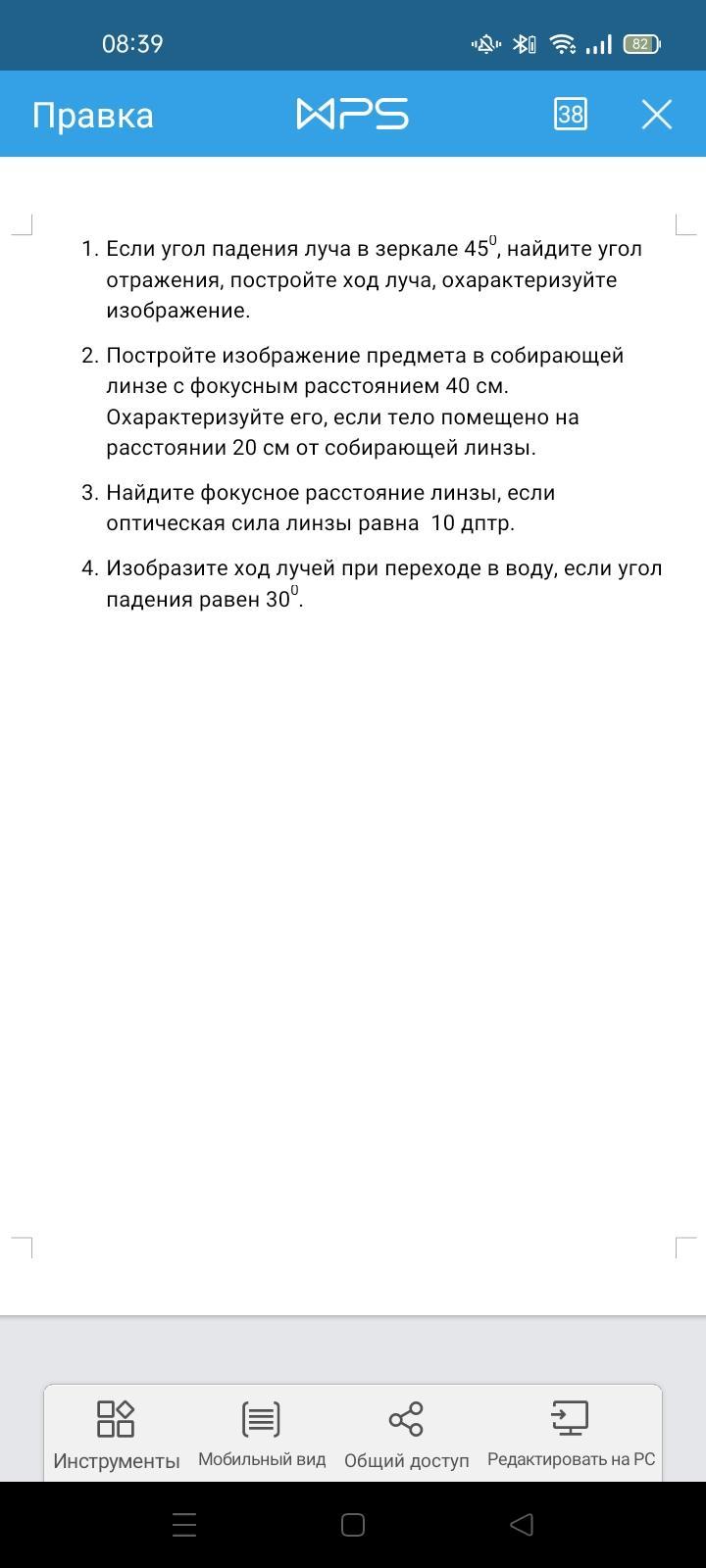 08:39

82

Правка WPS 38

1. Если угол падения луча в зеркале $45^0$, найдите угол отражения, постройте ход луча, охарактеризуйте изображение.

2. Постройте изображение предмета в собирающей линзе с фокусным расстоянием 40 см. Охарактеризуйте его, если тело помещено на расстоянии 20 см от собирающей линзы.

3. Найдите фокусное расстояние линзы, если оптическая сила линзы равна 10 дптр.

4. Изобразите ход лучей при переходе в воду, если угол падения равен $30^0$.

Инструменты Мобильный вид Общий доступ Редактировать на PC